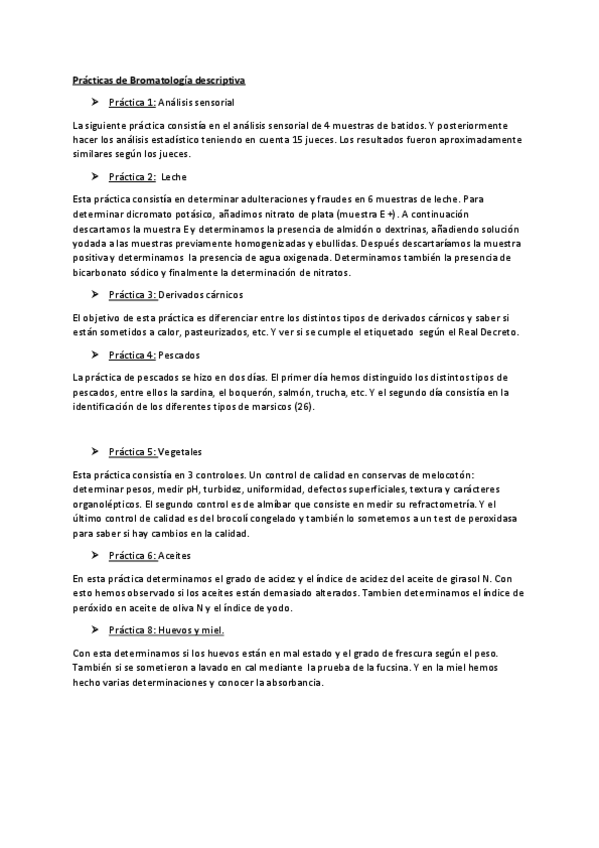 Prácticas de Bromatología descriptiva

➤ Práctica 1: Análisis sensorial

La siguiente práctica consistía en el análisis sensorial de 4 muestras de batidos. Y posteriormente hacer los análisis estadístico teniendo en cuenta 15 jueces. Los resultados fueron aproximadamente similares según los jueces.

➤ Práctica 2: Leche

Esta práctica consistía en determinar adulteraciones y fraudes en 6 muestras de leche. Para determinar dicromato potásico, añadimos nitrato de plata (muestra E +). A continuación descartamos la muestra E y determinamos la presencia de almidón o dextrinas, añadiendo solución yodada a las muestras previamente homogenizadas y ebullidas. Después descartaríamos la muestra positiva y determinamos la presencia de agua oxigenada. Determinamos también la presencia de bicarbonato sódico y finalmente la determinación de nitratos.

➤ Práctica 3: Derivados cárnicos

El objetivo de esta práctica es diferenciar entre los distintos tipos de derivados cárnicos y saber si están sometidos a calor, pasteurizados, etc. Y ver si se cumple el etiquetado según el Real Decreto.

➤ Práctica 4: Pescados

La práctica de pescados se hizo en dos días. El primer día hemos distinguido los distintos tipos de pescados, entre ellos la sardina, el boquerón, salmón, trucha, etc. Y el segundo día consistía en la identificación de los diferentes tipos de marsicos (26).

➤ Práctica 5: Vegetales

Esta práctica consistía en 3 controloes. Un control de calidad en conservas de melocotón: determinar pesos, medir pH, turbidez, uniformidad, defectos superficiales, textura y carácteres organolépticos. El segundo control es de almíbar que consiste en medir su refractometría. Y el último control de calidad es del brocoli congelado y también lo sometemos a un test de peroxidasa para saber si hay cambios en la calidad.

➤ Práctica 6: Aceites

En esta práctica determinamos el grado de acidez y el índice de acidez del aceite de girasol N. Con esto hemos observado si los aceites están demasiado alterados. Tambien determinamos el índice de peróxido en aceite de oliva N y el índice de yodo.

➤ Práctica 8: Huevos y miel.

Con esta determinamos si los huevos están en mal estado y el grado de frescura según el peso. También si se sometieron a lavado en cal mediante la prueba de la fucsina. Y en la miel hemos hecho varias determinaciones y conocer la absorbancia.